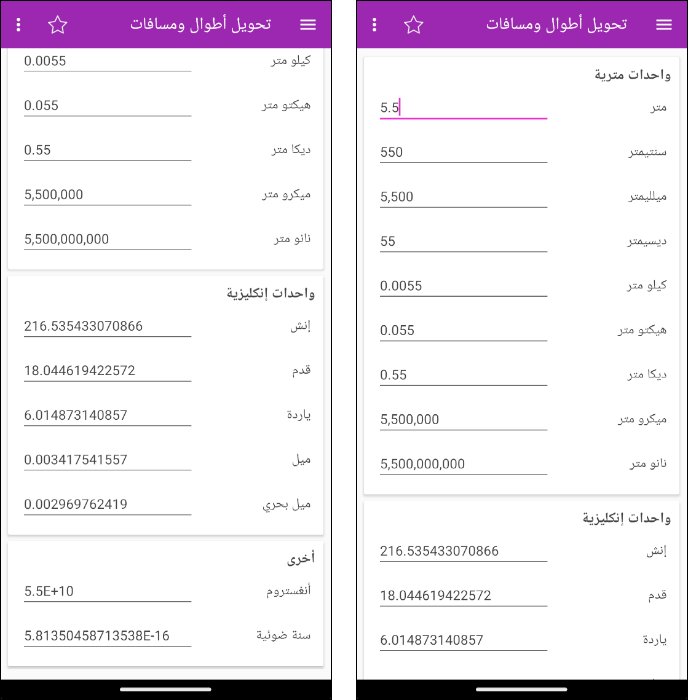 تحويل أطوال ومسافات

كيلو متر 0.0055
هيكتو متر 0.055
ديكا متر 0.55
ميكرو متر 5,500,000
نانو متر 5,500,000,000

واحدات إنكليزية
إنش 216.535433070866
قدم 18.044619422572
ياردة 6.014873140857
ميل 0.003417541557
ميل بحري 0.002969762419

أخرى
أنغستروم 5.5E+10
سنة ضوئية 5.81350458713538E-16

تحويل أطوال ومسافات

واحدات مترية
متر 5.5
سنتيمتر 550
ميلليمتر 5,500
ديسيمتر 55
كيلو متر 0.0055
هيكتو متر 0.055
ديكا متر 0.55
ميكرو متر 5,500,000
نانو متر 5,500,000,000

واحدات إنكليزية
إنش 216.535433070866
قدم 18.044619422572
ياردة 6.014873140857